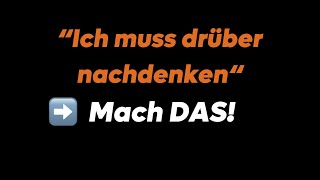 “Ich muss drüber nachdenken“

➡️ Mach DAS!